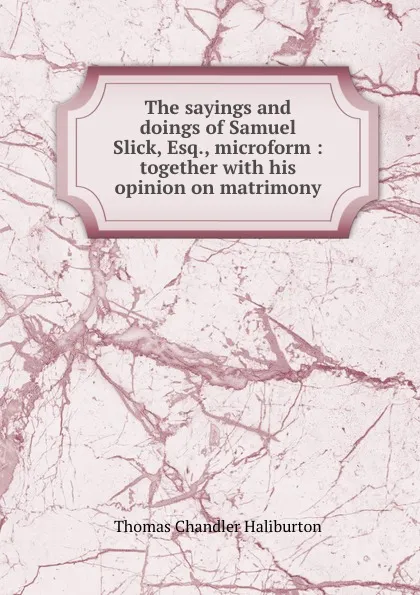 The sayings and doings of Samuel Slick, Esq., microform : together with his opinion on matrimony

Thomas Chandler Haliburton